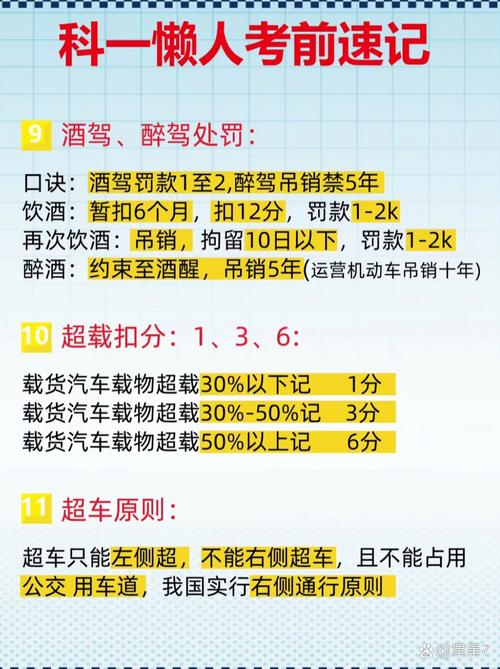 科一懒人考前速记

9 酒驾、醉驾处罚：

口诀：酒驾罚款1至2,醉驾吊销禁5年
饮酒：暂扣6个月，扣12分，罚款1-2k
再次饮酒：吊销，拘留10日以下，罚款1-2k
醉酒：约束至酒醒，吊销5年(运营机动车吊销十年)

10 超载扣分：1、3、6:

载货汽车载物超载30%以下记 1分
载货汽车载物超载30%-50%记 3分
载货汽车载物超载50%以上记 6分

11 超车原则：

超车只能左侧超，不能右侧超车，且不能占用公交 用车道，我国实行右侧通行原则

@星星7